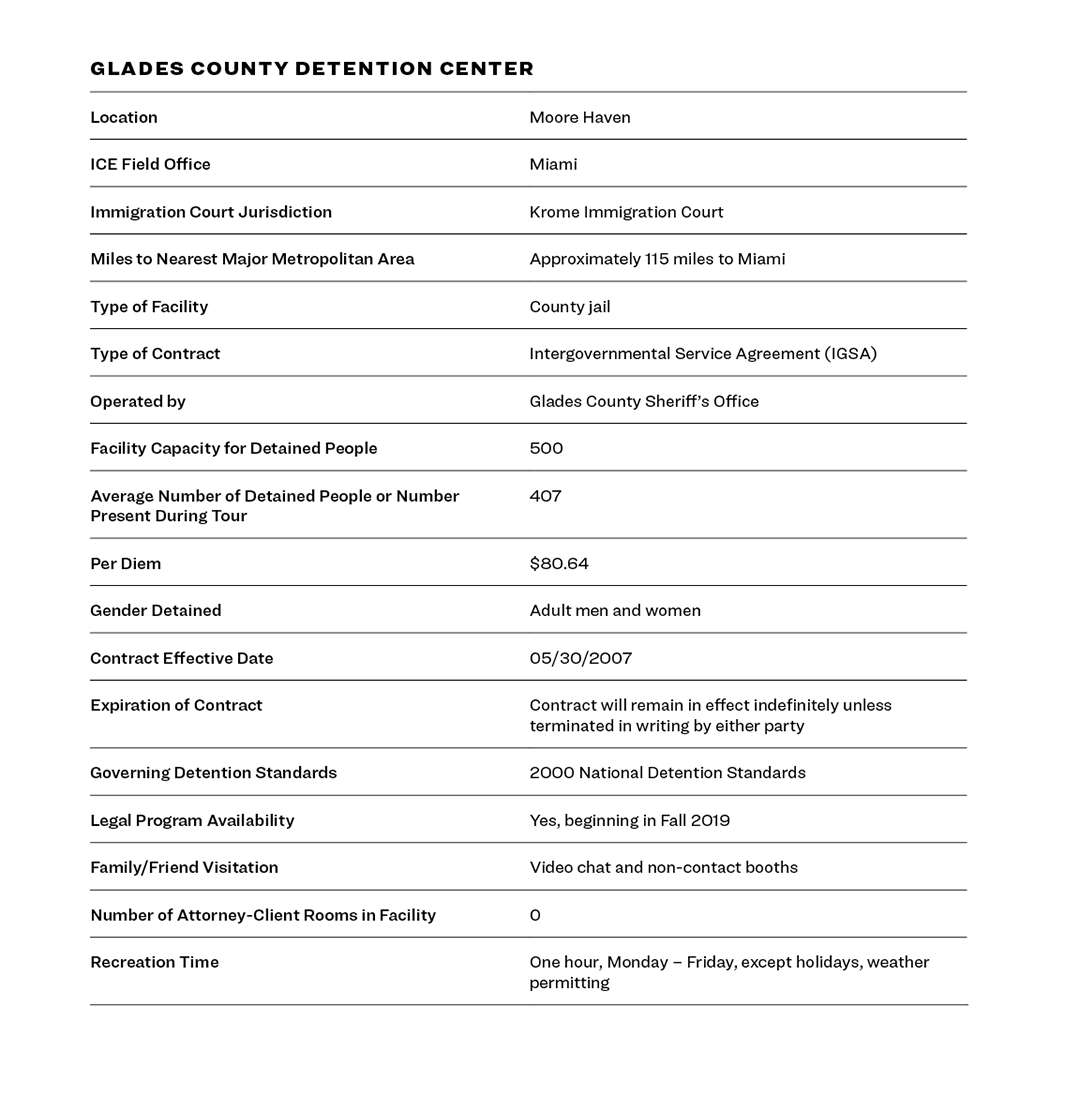 GLADES COUNTY DETENTION CENTER

| | |
|---|---|
| Location | Moore Haven |
| ICE Field Office | Miami |
| Immigration Court Jurisdiction | Krome Immigration Court |
| Miles to Nearest Major Metropolitan Area | Approximately 115 miles to Miami |
| Type of Facility | County jail |
| Type of Contract | Intergovernmental Service Agreement (IGSA) |
| Operated by | Glades County Sheriff's Office |
| Facility Capacity for Detained People | 500 |
| Average Number of Detained People or Number Present During Tour | 407 |
| Per Diem | $80.64 |
| Gender Detained | Adult men and women |
| Contract Effective Date | 05/30/2007 |
| Expiration of Contract | Contract will remain in effect indefinitely unless terminated in writing by either party |
| Governing Detention Standards | 2000 National Detention Standards |
| Legal Program Availability | Yes, beginning in Fall 2019 |
| Family/Friend Visitation | Video chat and non-contact booths |
| Number of Attorney-Client Rooms in Facility | 0 |
| Recreation Time | One hour, Monday – Friday, except holidays, weather permitting |